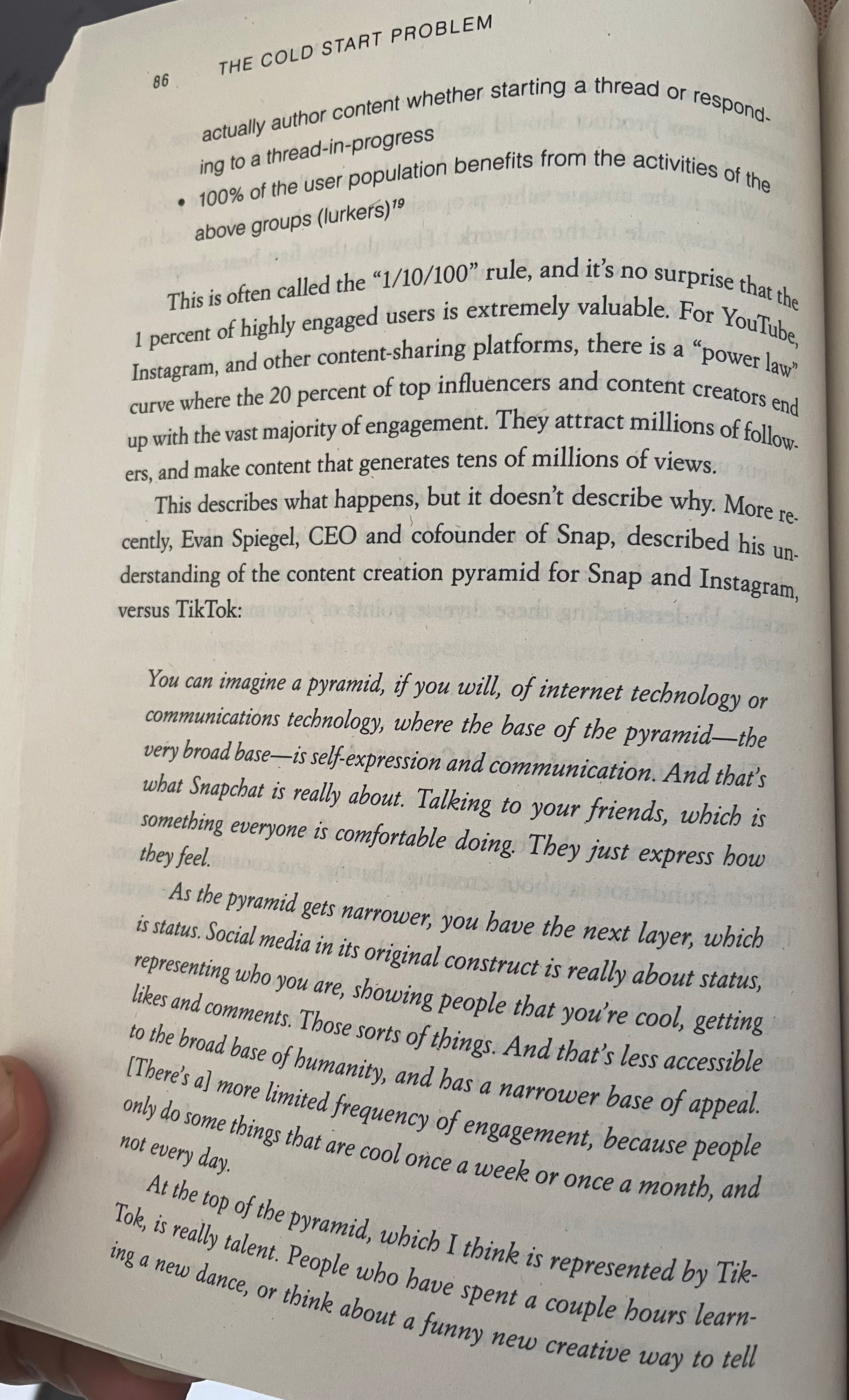 86 THE COLD START PROBLEM

actually author content whether starting a thread or responding to a thread-in-progress

• 100% of the user population benefits from the activities of the above groups (lurkers)$^{19}$

This is often called the "1/10/100" rule, and it's no surprise that the 1 percent of highly engaged users is extremely valuable. For YouTube, Instagram, and other content-sharing platforms, there is a "power law" curve where the 20 percent of top influencers and content creators end up with the vast majority of engagement. They attract millions of followers, and make content that generates tens of millions of views.

This describes what happens, but it doesn't describe why. More recently, Evan Spiegel, CEO and cofounder of Snap, described his understanding of the content creation pyramid for Snap and Instagram, versus TikTok:

You can imagine a pyramid, if you will, of internet technology or communications technology, where the base of the pyramid—the very broad base—is self-expression and communication. And that's what Snapchat is really about. Talking to your friends, which is something everyone is comfortable doing. They just express how they feel.

As the pyramid gets narrower, you have the next layer, which is status. Social media in its original construct is really about status, representing who you are, showing people that you're cool, getting likes and comments. Those sorts of things. And that's less accessible to the broad base of humanity, and has a narrower base of appeal. [There's a] more limited frequency of engagement, because people only do some things that are cool once a week or once a month, and not every day.

At the top of the pyramid, which I think is represented by TikTok, is really talent. People who have spent a couple hours learning a new dance, or think about a funny new creative way to tell